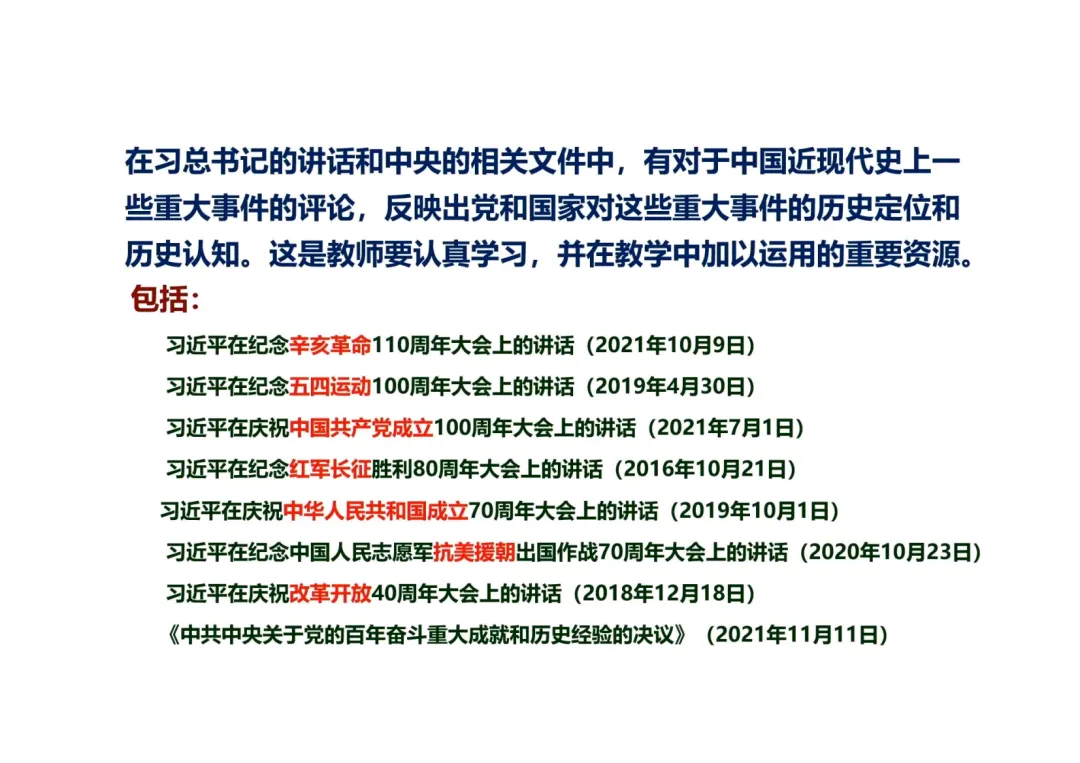 在习总书记的讲话和中央的相关文件中，有对于中国近现代史上一些重大事件的评论，反映出党和国家对这些重大事件的历史定位和历史认知。这是教师要认真学习，并在教学中加以运用的重要资源。

包括：

习近平在纪念辛亥革命110周年大会上的讲话（2021年10月9日）

习近平在纪念五四运动100周年大会上的讲话（2019年4月30日）

习近平在庆祝中国共产党成立100周年大会上的讲话（2021年7月1日）

习近平在纪念红军长征胜利80周年大会上的讲话（2016年10月21日）

习近平在庆祝中华人民共和国成立70周年大会上的讲话（2019年10月1日）

习近平在纪念中国人民志愿军抗美援朝出国作战70周年大会上的讲话（2020年10月23日）

习近平在庆祝改革开放40周年大会上的讲话（2018年12月18日）

《中共中央关于党的百年奋斗重大成就和历史经验的决议》（2021年11月11日）